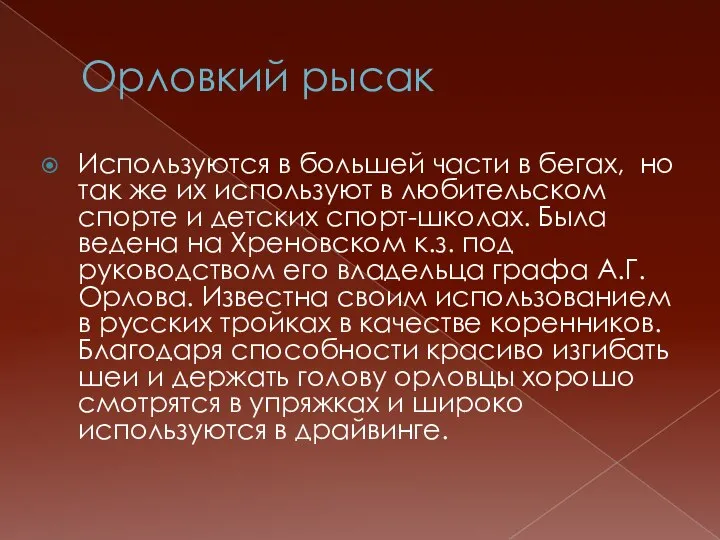 Орловкий рысак

Используются в большей части в бегах,  но так же их используют в любительском спорте и детских спорт-школах. Была ведена на Хреновском к.з. под руководством его владельца графа А.Г. Орлова. Известна своим использованием в русских тройках в качестве коренников. Благодаря способности красиво изгибать шеи и держать голову орловцы хорошо смотрятся в упряжках и широко используются в драйвинге.